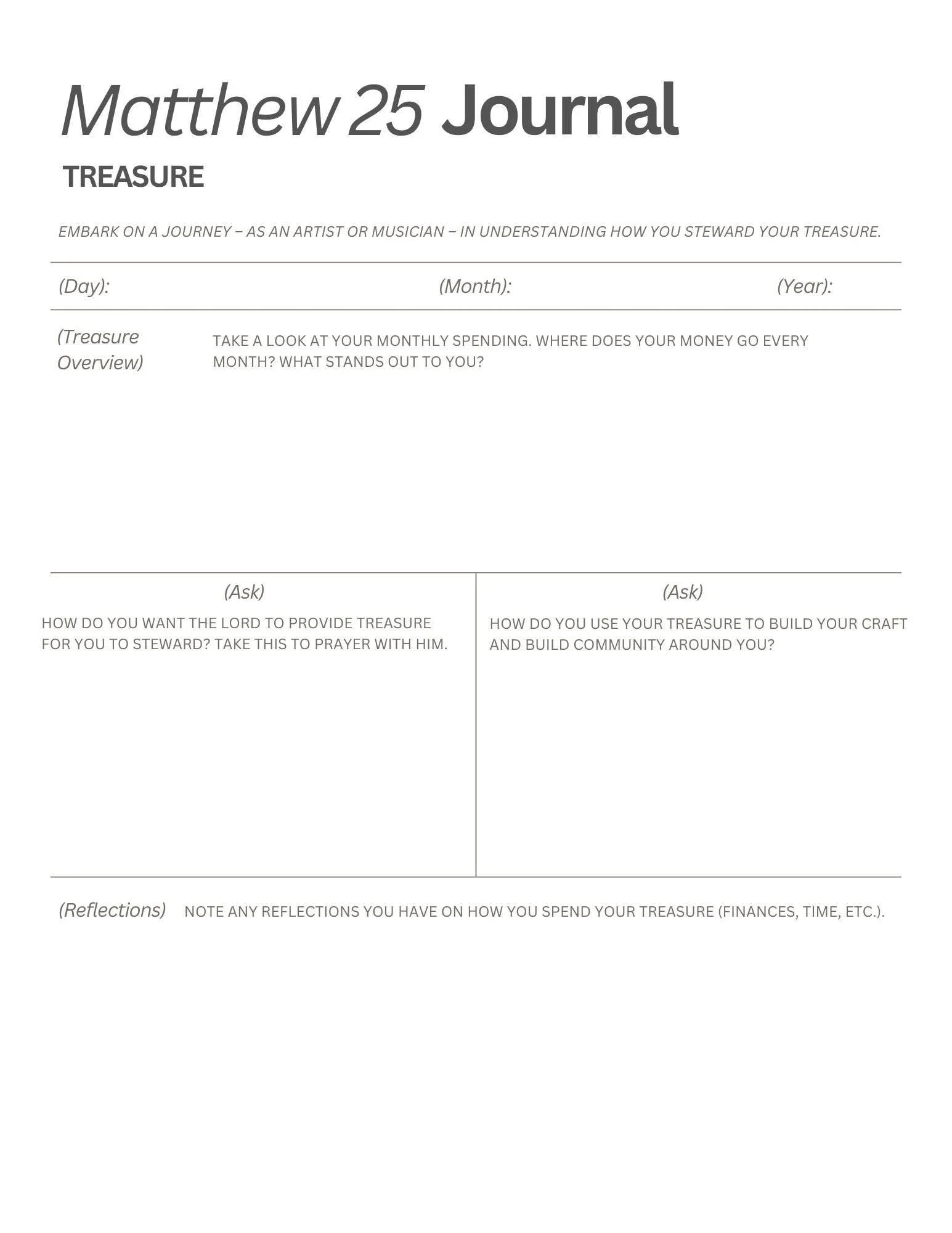 Matthew 25 Journal

TREASURE

EMBARK ON A JOURNEY – AS AN ARTIST OR MUSICIAN – IN UNDERSTANDING HOW YOU STEWARD YOUR TREASURE.

(Day): (Month): (Year):

(Treasure Overview)

TAKE A LOOK AT YOUR MONTHLY SPENDING. WHERE DOES YOUR MONEY GO EVERY MONTH? WHAT STANDS OUT TO YOU?

(Ask)

HOW DO YOU WANT THE LORD TO PROVIDE TREASURE FOR YOU TO STEWARD? TAKE THIS TO PRAYER WITH HIM.

(Ask)

HOW DO YOU USE YOUR TREASURE TO BUILD YOUR CRAFT AND BUILD COMMUNITY AROUND YOU?

(Reflections)

NOTE ANY REFLECTIONS YOU HAVE ON HOW YOU SPEND YOUR TREASURE (FINANCES, TIME, ETC.).